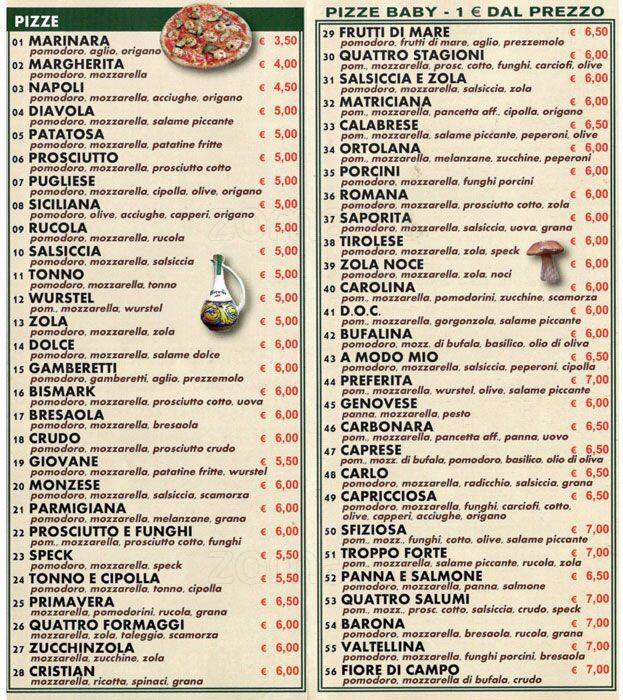 PIZZE

01 MARINARA € 3,50
pomodoro, aglio, origano
02 MARGHERITA € 4,00
pomodoro, mozzarella
03 NAPOLI € 4,50
pomodoro, mozzarella, acciughe, origano
04 DIAVOLA € 5,00
pomodoro, mozzarella, salame piccante
05 PATATOSA € 5,00
pomodoro, mozzarella, patatine fritte
06 PROSCIUTTO € 5,00
pomodoro, mozzarella, prosciutto cotto
07 PUGLIESE € 5,00
pomodoro, mozzarella, cipolla, olive, origano
08 SICILIANA € 5,00
pomodoro, olive, acciughe, capperi, origano
09 RUCOLA € 5,00
pomodoro, mozzarella, rucola
10 SALSICCIA € 5,00
pomodoro, mozzarella, salsiccia
11 TONNO € 5,00
pomodoro, mozzarella, tonno
12 WURSTEL € 5,00
pom., mozzarella, wurstel
13 ZOLA € 5,00
pomodoro, mozzarella, zola
14 DOLCE € 6,00
pomodoro, mozzarella, salame dolce
15 GAMBERETTI € 6,00
pomodoro, gamberetti, aglio, prezzemolo
16 BISMARK € 6,00
pomodoro, mozzarella, prosciutto cotto, uova
17 BRESAOLA € 6,00
pomodoro, mozzarella, bresaola
18 CRUDO € 6,00
pomodoro, mozzarella, prosciutto crudo
19 GIOVANE € 5,50
pomodoro, mozzarella, patatine fritte, wurstel
20 MONZESE € 6,00
pomodoro, mozzarella, salsiccia, scamorza
21 PARMIGIANA € 6,00
pomodoro, mozzarella, melanzane, grana
22 PROSCIUTTO E FUNGHI € 6,00
pom., mozzarella, prosciutto cotto, funghi
23 SPECK € 5,50
pomodoro, mozzarella, speck
24 TONNO E CIPOLLA € 5,50
pomodoro, mozzarella, tonno, cipolla
25 PRIMAVERA € 6,50
mozzarella, pomodorini, rucola, grana
26 QUATTRO FORMAGGI € 6,00
mozzarella, zola, taleggio, scamorza
27 ZUCCHINZOLA € 6,00
mozzarella, zucchine, zola
28 CRISTIAN € 6,00
mozzarella, ricotta, spinaci, grana

PIZZE BABY - 1 € DAL PREZZO

29 FRUTTI DI MARE € 6,50
pomodoro, frutti di mare, aglio, prezzemolo
30 QUATTRO STAGIONI € 6,00
pom., mozzarella, prosc. cotto, funghi, carciofi, olive
31 SALSICCIA E ZOLA € 6,00
pomodoro, mozzarella, salsiccia, zola
32 MATRICIANA € 6,00
pom., mozzarella, pancetta aff., cipolla, origano
33 CALABRESE € 6,50
pom., mozzarella, salame piccante, peperoni, olive
34 ORTOLANA € 6,00
pom., mozzarella, melanzane, zucchine, peperoni
35 PORCINI € 6,00
pomodoro, mozzarella, funghi porcini
36 ROMANA € 6,00
pomodoro, mozzarella, prosciutto cotto, zola
37 SAPORITA € 6,00
pomodoro, mozzarella, salsiccia, uova, grana
38 TIROLESE € 6,00
pomodoro, mozzarella, zola, speck
39 ZOLA NOCE € 6,00
pomodoro, mozzarella, zola, noci
40 CAROLINA € 6,00
pom., mozzarella, pomodorini, zucchine, scamorza
41 D.O.C. € 6,00
pom., mozzarella, gorgonzola, salame piccante
42 BUFALINA € 6,00
pomodoro, mozz. di bufala, basilico, olio di oliva
43 A MODO MIO € 6,50
pomodoro, mozzarella, salsiccia, peperoni, cipolla
44 PREFERITA € 7,00
pom., mozzarella, wurstel, olive, salame piccante
45 GENOVESE € 6,00
panna, mozzarella, pesto
46 CARBONARA € 6,50
pom., mozzarella, pancetta aff., panna, uovo
47 CAPRESE € 6,50
pom., mozz. di bufala, pomodoro, basilico, olio di oliva
48 CARLO € 6,50
pomodoro, mozzarella, radicchio, salsiccia, grana
49 CAPRICCIOSA € 6,50
pomodoro, mozzarella, funghi, carciofi, cotto, olive, capperi, acciughe, origano
50 SFIZIOSA € 7,00
pom., mozz., funghi, cotto, olive, salame piccante
51 TROPPO FORTE € 7,00
pom., mozzarella, salame piccante, rucola, zola
52 PANNA E SALMONE € 6,50
pomodoro, mozzarella, panna, salmone
53 QUATTRO SALUMI € 7,00
pom., mozz., prosc. cotto, salsiccia, crudo, speck
54 BARONA € 7,00
pomodoro, mozzarella, bresaola, rucola, grana
55 VALTELLINA € 7,00
pomodoro, mozzarella, funghi porcini, bresaola
56 FIORE DI CAMPO € 7,00
pomodoro, mozzarella di bufala, crudo